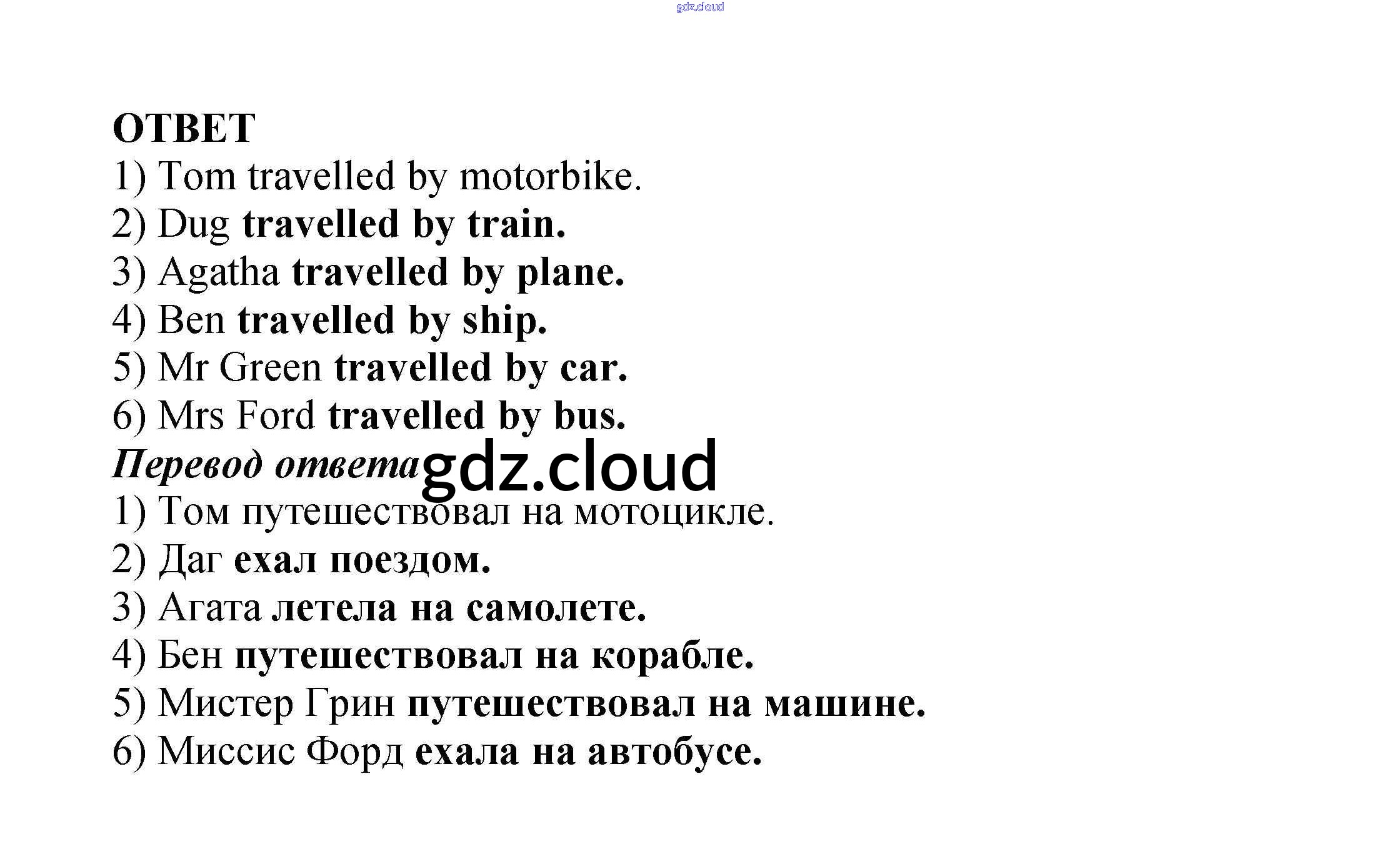 gdz.cloud

ОТВЕТ
1) Tom travelled by motorbike.
2) Dug travelled by train.
3) Agatha travelled by plane.
4) Ben travelled by ship.
5) Mr Green travelled by car.
6) Mrs Ford travelled by bus.
Перевод ответа gdz.cloud
1) Том путешествовал на мотоцикле.
2) Даг ехал поездом.
3) Агата летела на самолете.
4) Бен путешествовал на корабле.
5) Мистер Грин путешествовал на машине.
6) Миссис Форд ехала на автобусе.